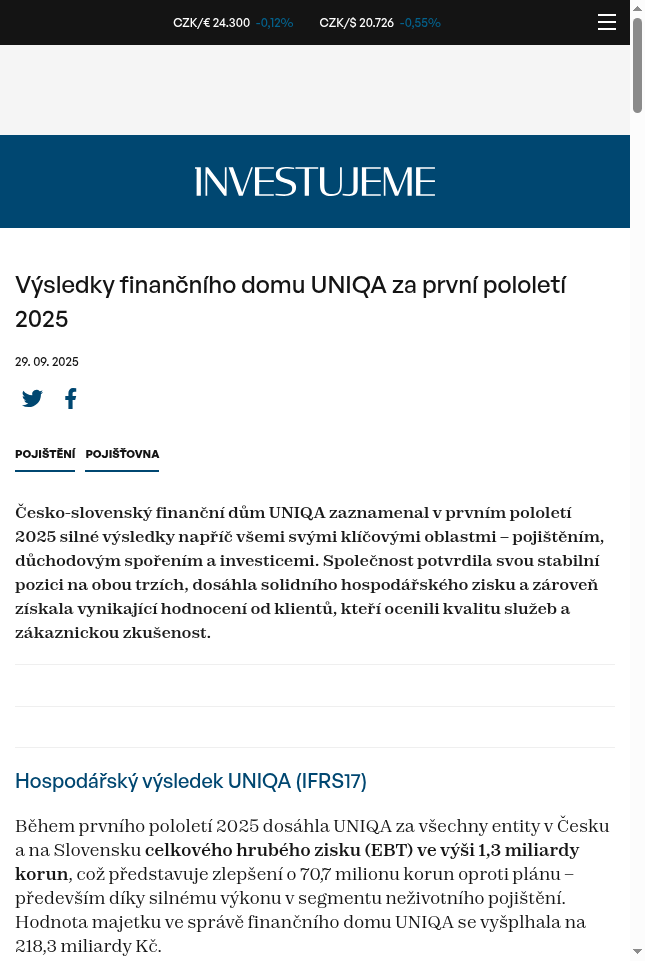 CZK/€ 24.300 -0,12% CZK/$ 20.726 -0,55%

INVESTUJEME

Výsledky finančního domu UNIQA za první pololetí 2025

29. 09. 2025

POJIŠTĚNÍ POJIŠŤOVNA

Česko-slovenský finanční dům UNIQA zaznamenal v prvním pololetí 2025 silné výsledky napříč všemi svými klíčovými oblastmi – pojištěním, důchodovým spořením a investicemi. Společnost potvrdila svou stabilní pozici na obou trzích, dosáhla solidního hospodářského zisku a zároveň získala vynikající hodnocení od klientů, kteří ocenili kvalitu služeb a zákaznickou zkušenost.

Hospodářský výsledek UNIQA (IFRS17)

Během prvního pololetí 2025 dosáhla UNIQA za všechny entity v Česku a na Slovensku celkového hrubého zisku (EBT) ve výši 1,3 miliardy korun, což představuje zlepšení o 70,7 milionu korun oproti plánu – především díky silnému výkonu v segmentu neživotního pojištění. Hodnota majetku ve správě finančního domu UNIQA se vyšplhala na 218,3 miliardy Kč.